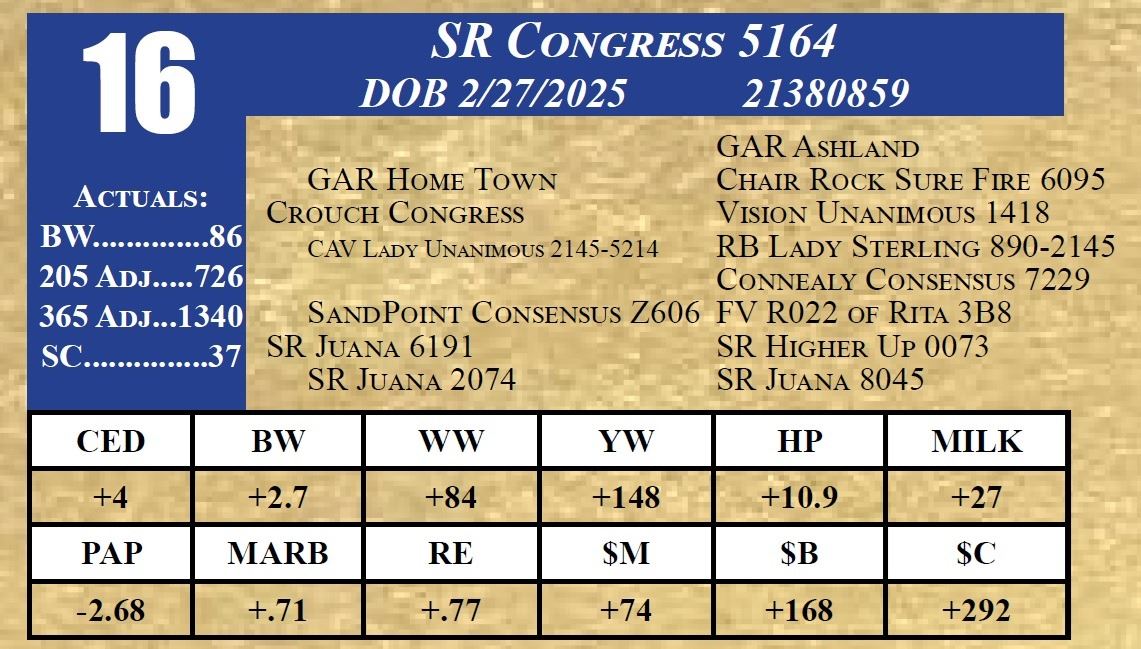 16

SR Congress 5164
DOB 2/27/2025 21380859

Actuals:
BW 86
205 Adj 726
365 Adj 1340
SC 37

GAR Home Town
Crouch Congress
CAV Lady Unanimous 2145-5214

SandPoint Consensus Z606
SR Juana 6191
SR Juana 2074

GAR Ashland
Chair Rock Sure Fire 6095
Vision Unanimous 1418
RB Lady Sterling 890-2145
Connealy Consensus 7229
FV R022 of Rita 3B8
SR Higher Up 0073
SR Juana 8045

| CED | BW | WW | YW | HP | MILK |
|---|---|---|---|---|---|
| +4 | +2.7 | +84 | +148 | +10.9 | +27 |
| PAP | MARB | RE | $M | $B | $C |
| -2.68 | +.71 | +.77 | +74 | +168 | +292 |